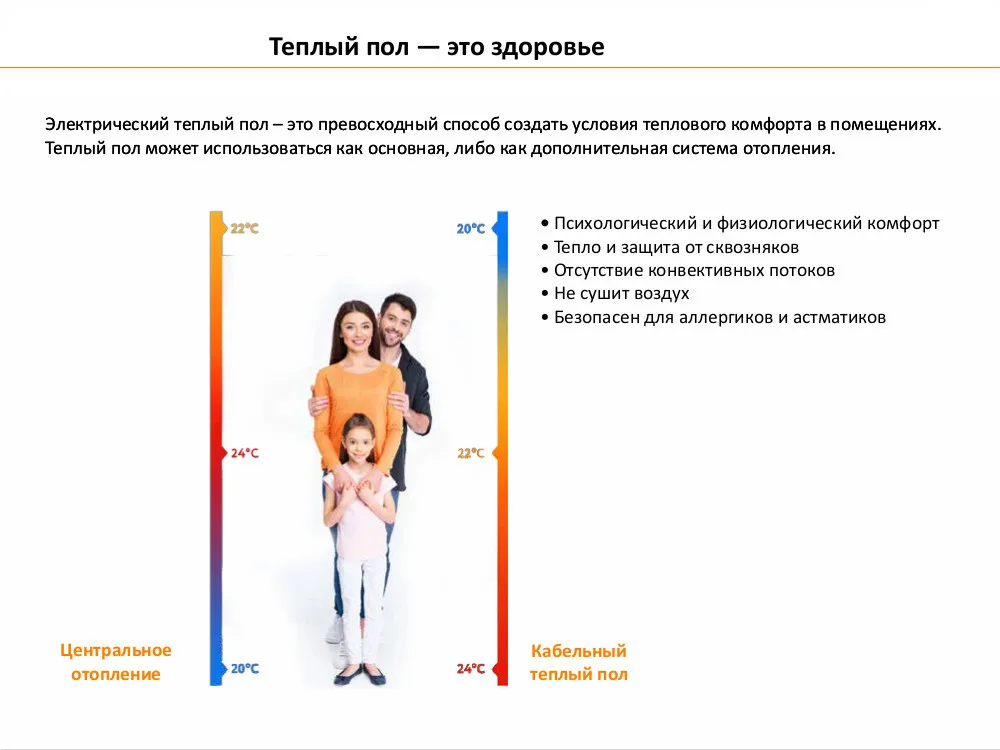 Теплый пол — это здоровье

Электрический теплый пол – это превосходный способ создать условия теплового комфорта в помещениях. Теплый пол может использоваться как основная, либо как дополнительная система отопления.

22°C
24°C
20°C
Центральное отопление

20°C
22°C
24°C
Кабельный теплый пол

• Психологический и физиологический комфорт
• Тепло и защита от сквозняков
• Отсутствие конвективных потоков
• Не сушит воздух
• Безопасен для аллергиков и астматиков